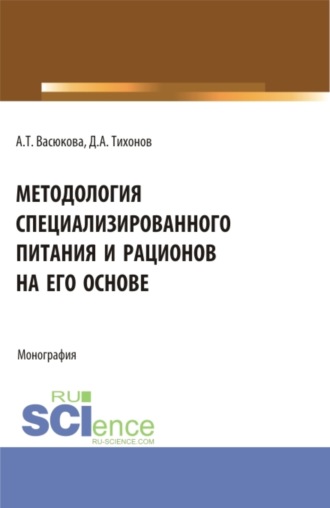 А.Т. Васюкова, Д.А. Тихонов

МЕТОДОЛОГИЯ СПЕЦИАЛИЗИРОВАННОГО ПИТАНИЯ И РАЦИОНОВ НА ЕГО ОСНОВЕ

Монография

RU SCIence RU-SCIENCE.COM